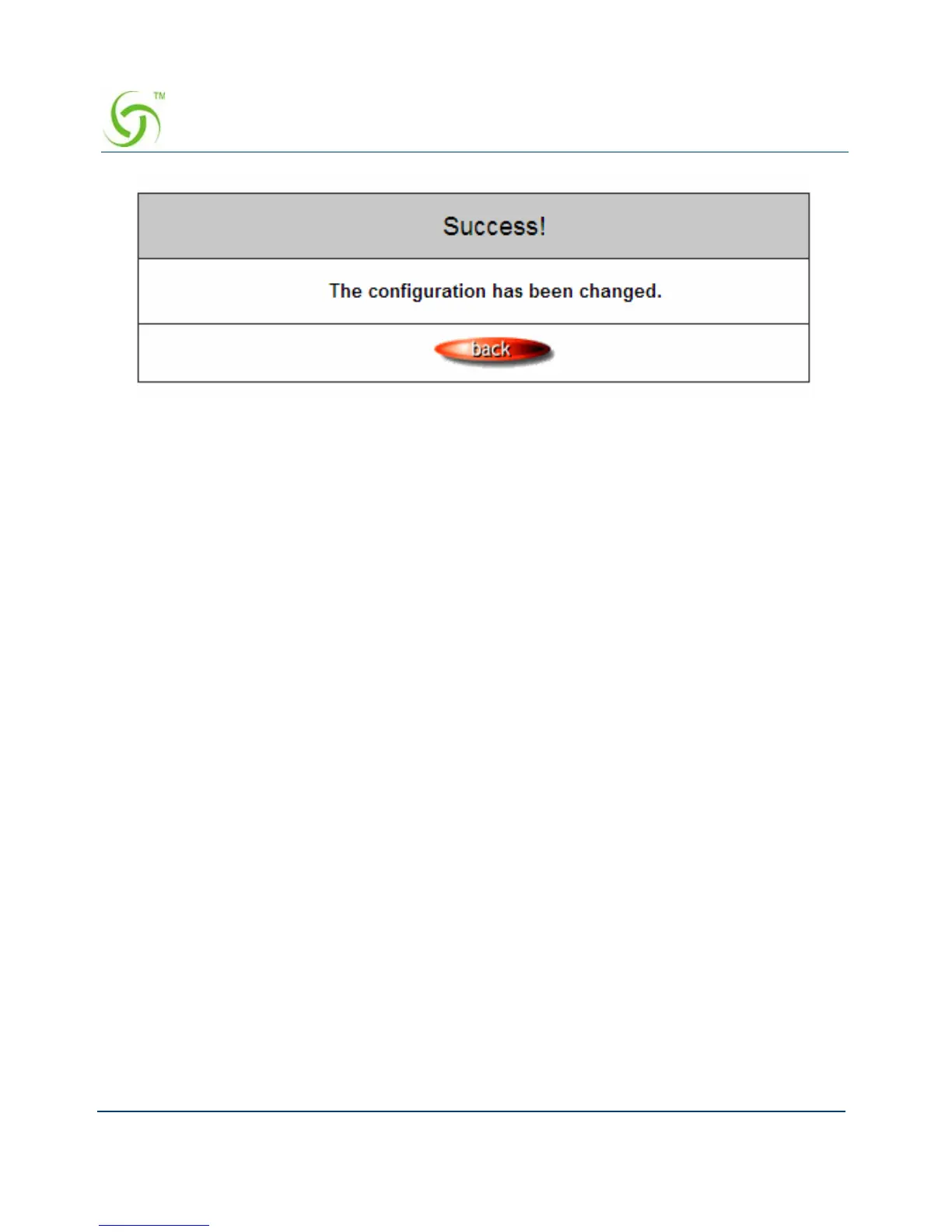 TM

Success!

The configuration has been changed.

back